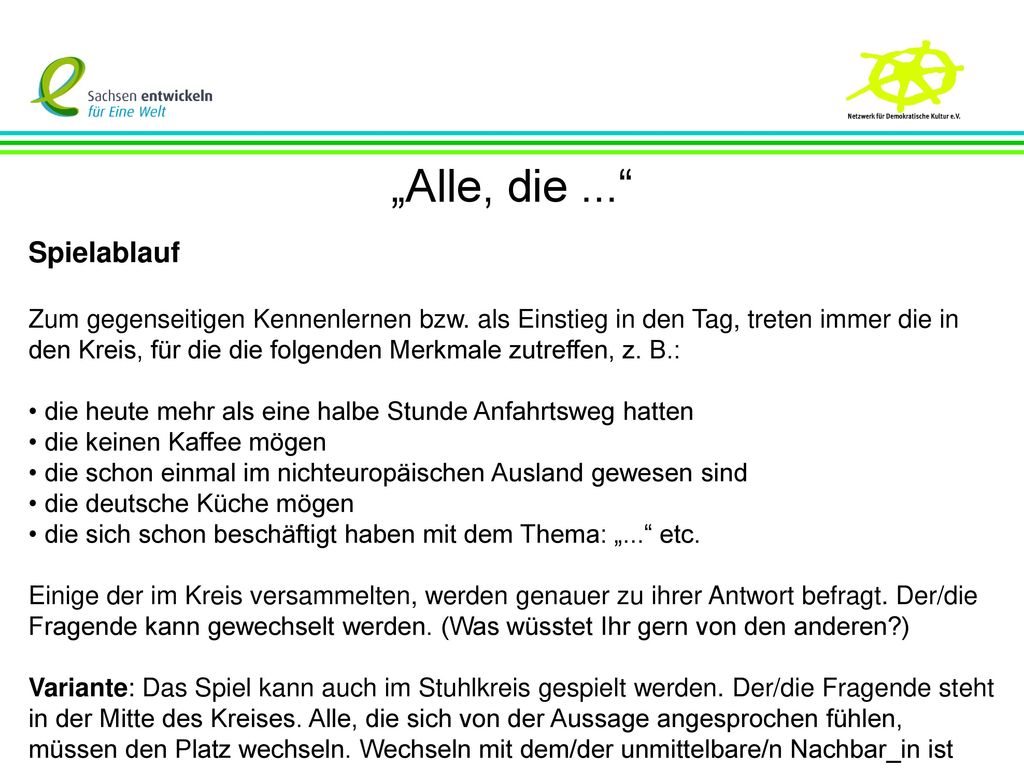 Sachsen entwickeln
für Eine Welt

Netzwerk für Demokratische Kultur e.V.

„Alle, die ...“

Spielablauf

Zum gegenseitigen Kennenlernen bzw. als Einstieg in den Tag, treten immer die in den Kreis, für die die folgenden Merkmale zutreffen, z. B.:

• die heute mehr als eine halbe Stunde Anfahrtsweg hatten
• die keinen Kaffee mögen
• die schon einmal im nichteuropäischen Ausland gewesen sind
• die deutsche Küche mögen
• die sich schon beschäftigt haben mit dem Thema: „...“ etc.

Einige der im Kreis versammelten, werden genauer zu ihrer Antwort befragt. Der/die Fragende kann gewechselt werden. (Was wüsstet Ihr gern von den anderen?)

Variante: Das Spiel kann auch im Stuhlkreis gespielt werden. Der/die Fragende steht in der Mitte des Kreises. Alle, die sich von der Aussage angesprochen fühlen, müssen den Platz wechseln. Wechseln mit dem/der unmittelbare/n Nachbar_in ist